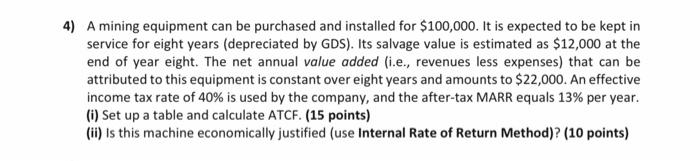 4) A mining equipment can be purchased and installed for \$100,000. It is expected to be kept in service for eight years (depreciated by GDS). Its salvage value is estimated as \$12,000 at the end of year eight. The net annual value added (i.e., revenues less expenses) that can be attributed to this equipment is constant over eight years and amounts to \$22,000. An effective income tax rate of 40% is used by the company, and the after-tax MARR equals 13% per year.
(i) Set up a table and calculate ATCF. (15 points)
(ii) Is this machine economically justified (use Internal Rate of Return Method)? (10 points)